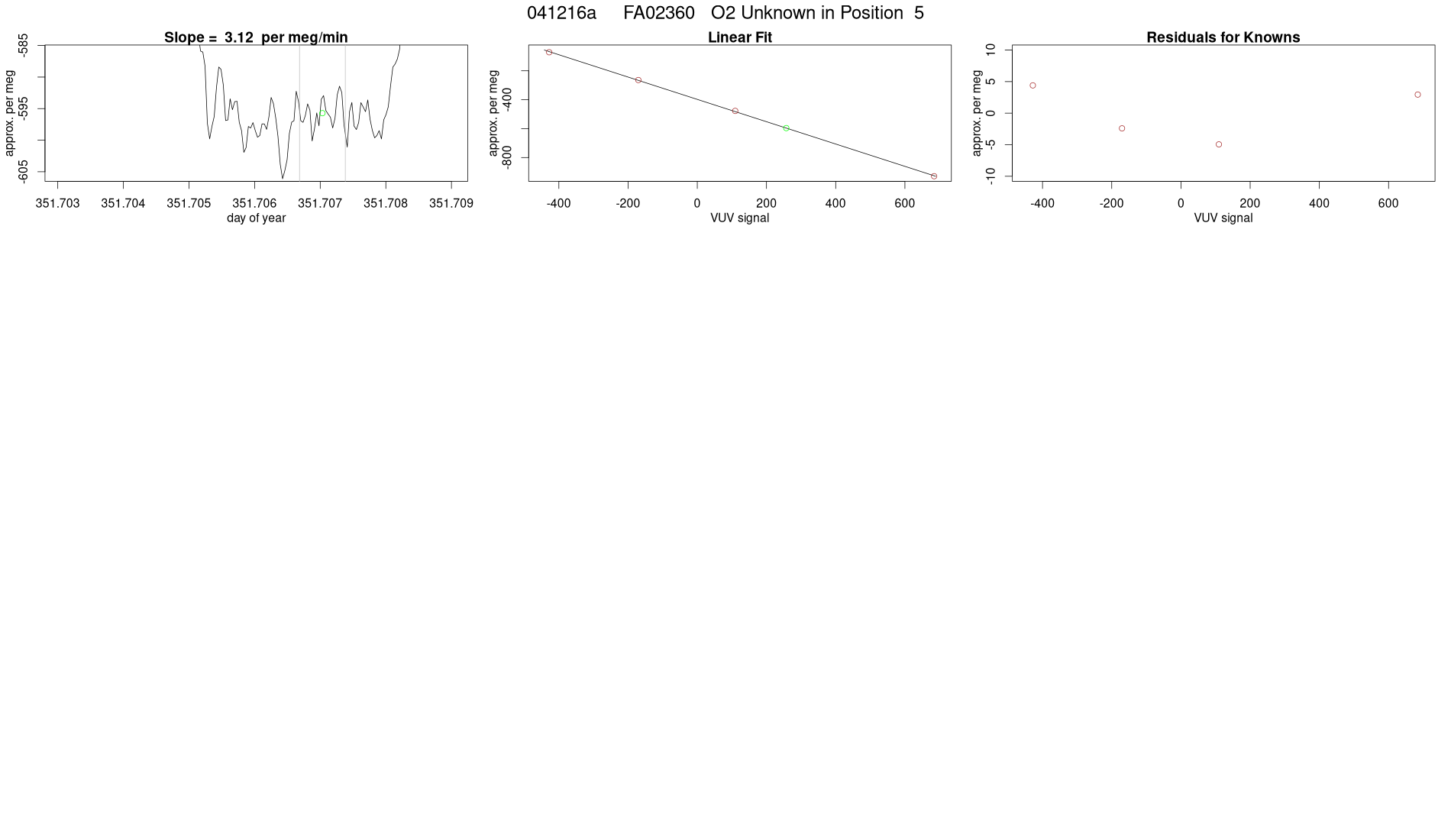 041216a FA02360 O2 Unknown in Position 5

Slope = 3.12 per meg/min

approx. per meg

-585

-595

-605

351.703 351.704 351.705 351.706 351.707 351.708 351.709

day of year

Linear Fit

approx. per meg

-400

-800

-400 -200 0 200 400 600

VUV signal

Residuals for Knowns

approx. per meg

10

5

0

-5

-10

-400 -200 0 200 400 600

VUV signal